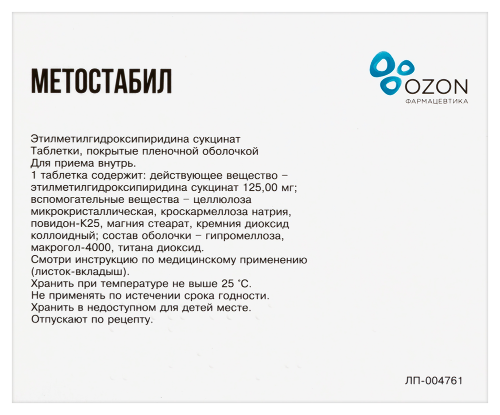 МЕТОСТАБИЛ

OZON
ФАРМАЦЕВТИКА

Этилметилгидроксипиридина сукцинат
Таблетки, покрытые пленочной оболочкой
Для приема внутрь.
1 таблетка содержит: действующее вещество – этилметилгидроксипиридина сукцинат 125,00 мг; вспомогательные вещества – целлюлоза микрокристаллическая, кроскармеллоза натрия, повидон-К25, магния стеарат, кремния диоксид коллоидный; состав оболочки – гипромеллоза, макрогол-4000, титана диоксид.
Смотри инструкцию по медицинскому применению (листок-вкладыш).
Хранить при температуре не выше 25 °С.
Не применять по истечении срока годности.
Хранить в недоступном для детей месте.
Отпускают по рецепту.

ЛП-004761